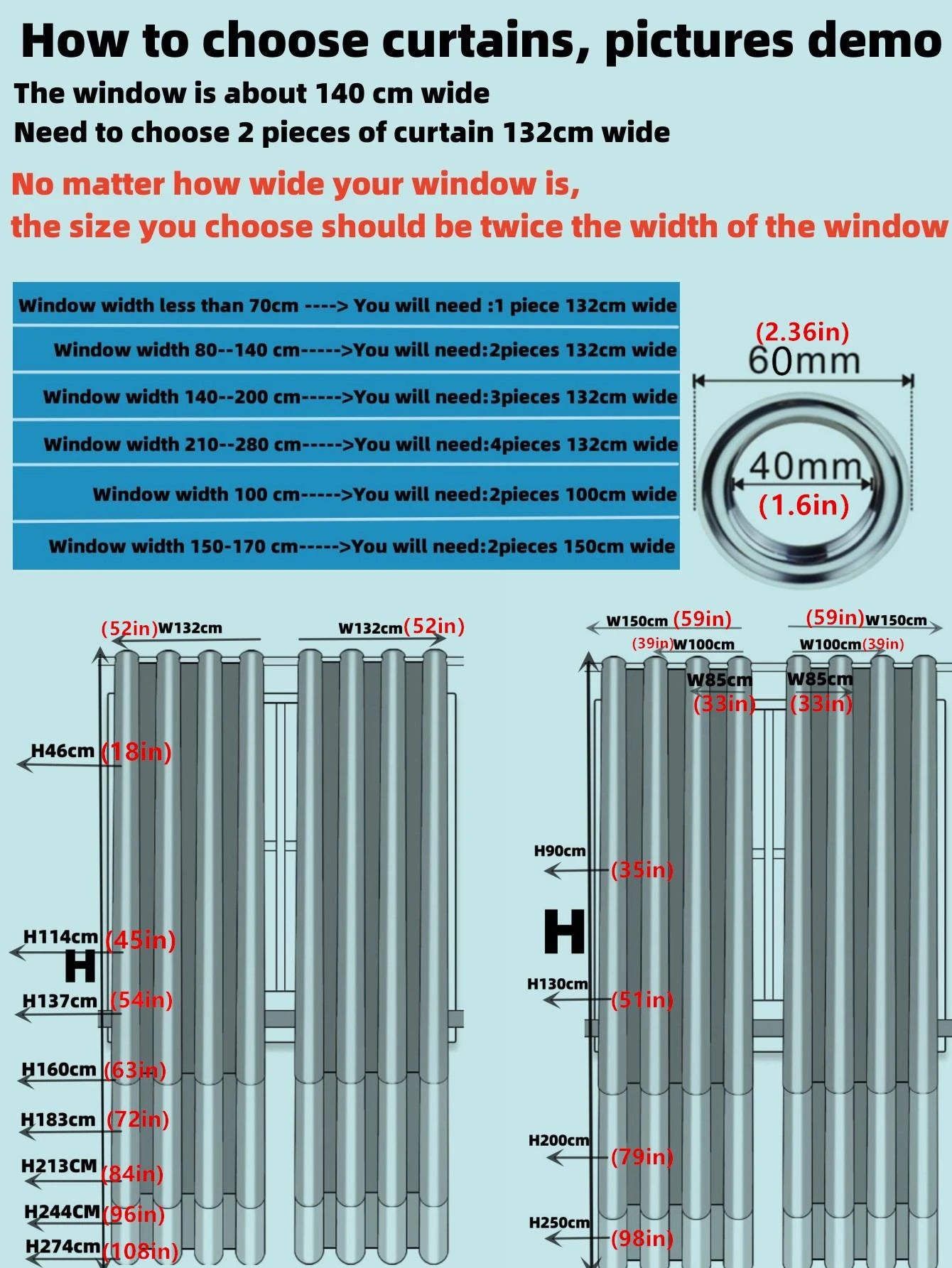 How to choose curtains, pictures demo

The window is about 140 cm wide
Need to choose 2 pieces of curtain 132cm wide

No matter how wide your window is,
the size you choose should be twice the width of the window

Window width less than 70cm ----> You will need :1 piece 132cm wide

Window width 80--140 cm----->You will need:2pieces 132cm wide

Window width 140--200 cm----->You will need:3pieces 132cm wide

Window width 210--280 cm----->You will need:4pieces 132cm wide

Window width 100 cm----->You will need:2pieces 100cm wide

Window width 150-170 cm----->You will need:2pieces 150cm wide

(2.36in)
60mm
40mm
(1.6in)

(52in)W132cm
W132cm(52in)
H46cm (18in)
H114cm (45in)
H
H137cm (54in)
H160cm (63in)
H183cm (72in)
H213CM (84in)
H244CM (96in)
H274cm (108in)

W150cm (59in)
(59in)W150cm
(39in)W100cm
W100cm(39in)
W85cm (33in)
W85cm (33in)
H90cm (35in)
H
H130cm (51in)
H200cm (79in)
H250cm (98in)